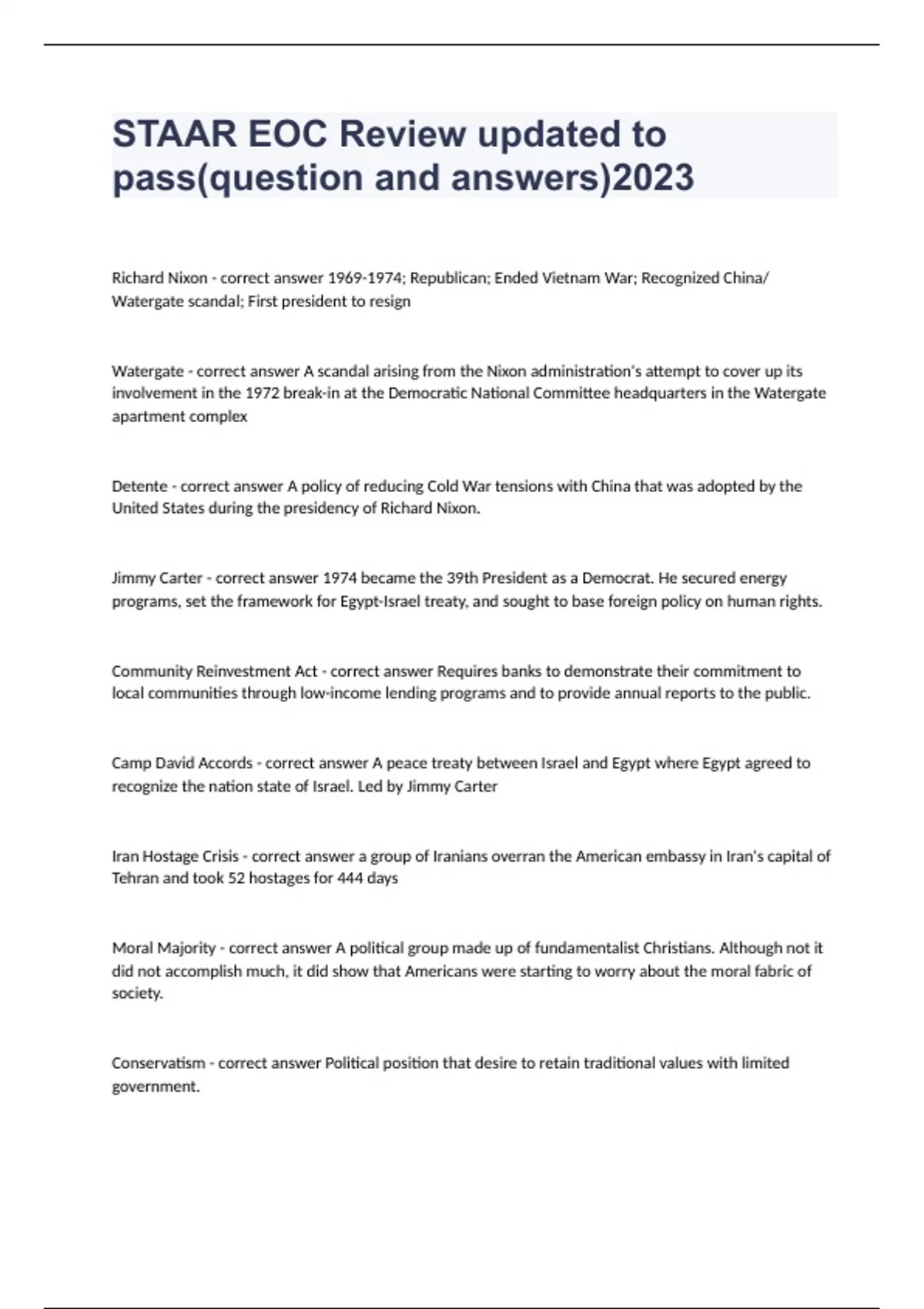 STAAR EOC Review updated to pass(question and answers)2023

Richard Nixon - correct answer 1969-1974; Republican; Ended Vietnam War; Recognized China/ Watergate scandal; First president to resign

Watergate - correct answer A scandal arising from the Nixon administration's attempt to cover up its involvement in the 1972 break-in at the Democratic National Committee headquarters in the Watergate apartment complex

Detente - correct answer A policy of reducing Cold War tensions with China that was adopted by the United States during the presidency of Richard Nixon.

Jimmy Carter - correct answer 1974 became the 39th President as a Democrat. He secured energy programs, set the framework for Egypt-Israel treaty, and sought to base foreign policy on human rights.

Community Reinvestment Act - correct answer Requires banks to demonstrate their commitment to local communities through low-income lending programs and to provide annual reports to the public.

Camp David Accords - correct answer A peace treaty between Israel and Egypt where Egypt agreed to recognize the nation state of Israel. Led by Jimmy Carter

Iran Hostage Crisis - correct answer a group of Iranians overran the American embassy in Iran's capital of Tehran and took 52 hostages for 444 days

Moral Majority - correct answer A political group made up of fundamentalist Christians. Although not it did not accomplish much, it did show that Americans were starting to worry about the moral fabric of society.

Conservatism - correct answer Political position that desire to retain traditional values with limited government.